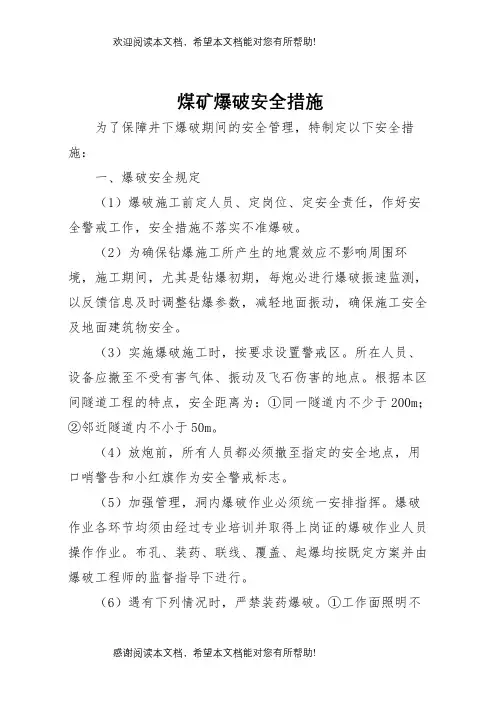 欢迎阅读本文档，希望本文档能对您有所帮助!

煤矿爆破安全措施

为了保障井下爆破期间的安全管理，特制定以下安全措施：

一、爆破安全规定

（1）爆破施工前定人员、定岗位、定安全责任，作好安全警戒工作，安全措施不落实不准爆破。

（2）为确保钻爆施工所产生的地震效应不影响周围环境，施工期间，尤其是钻爆初期，每炮必进行爆破振速监测，以反馈信息及时调整钻爆参数，减轻地面振动，确保施工安全及地面建筑物安全。

（3）实施爆破施工时，按要求设置警戒区。所在人员、设备应撤至不受有害气体、振动及飞石伤害的地点。根据本区间隧道工程的特点，安全距离为：①同一隧道内不少于200m；②邻近隧道内不小于50m。

（4）放炮前，所有人员都必须撤至指定的安全地点，用口哨警告和小红旗作为安全警戒标志。

（5）加强管理，洞内爆破作业必须统一安排指挥。爆破作业各环节均须由经过专业培训并取得上岗证的爆破作业人员操作作业。布孔、装药、联线、覆盖、起爆均按既定方案并由爆破工程师的监督指导下进行。

（6）遇有下列情况时，严禁装药爆破。①工作面照明不

感谢阅读本文档，希望本文档能对您有所帮助!